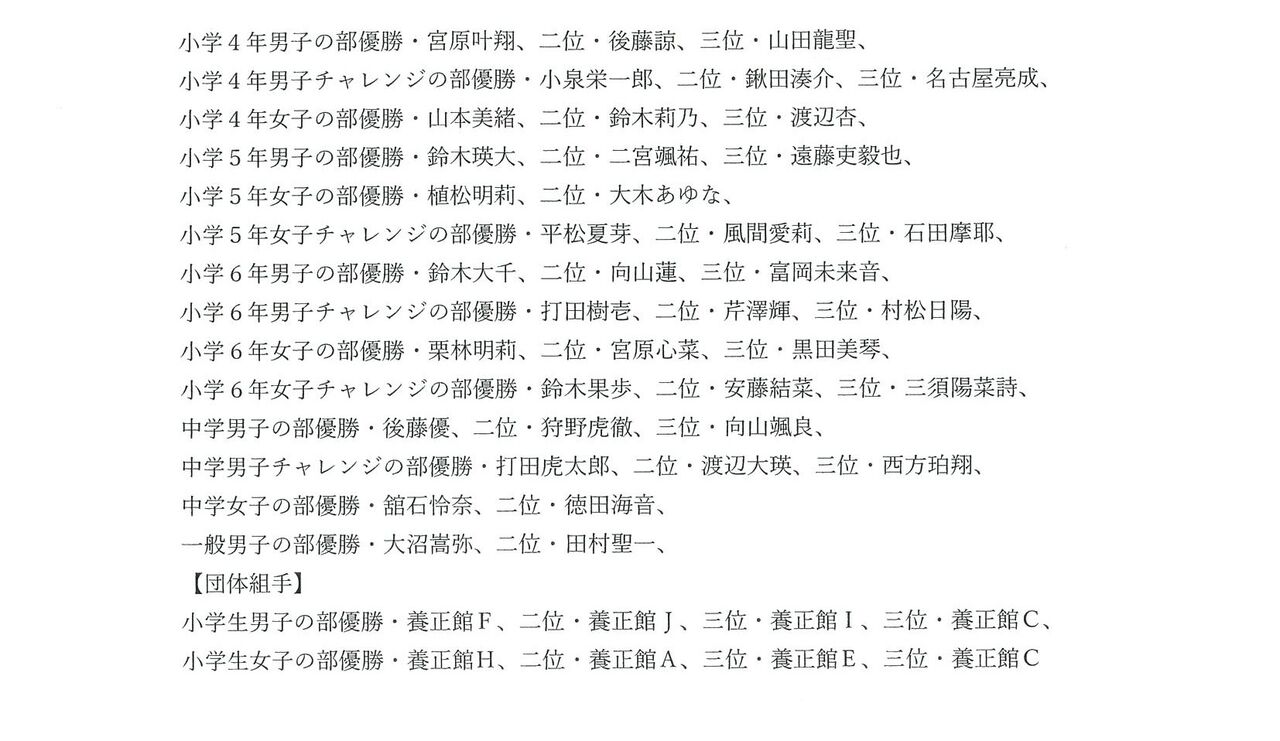 小学４年男子の部優勝・宮原叶翔、二位・後藤諒、三位・山田龍聖、
小学４年男子チャレンジの部優勝・小泉栄一郎、二位・鍬田湊介、三位・名古屋亮成、
小学４年女子の部優勝・山本美緒、二位・鈴木莉乃、三位・渡辺杏、
小学５年男子の部優勝・鈴木瑛大、二位・二宮颯祐、三位・遠藤吏毅也、
小学５年女子の部優勝・植松明莉、二位・大木あゆな、
小学５年女子チャレンジの部優勝・平松夏芽、二位・風間愛莉、三位・石田摩耶、
小学６年男子の部優勝・鈴木大千、二位・向山蓮、三位・富岡未来音、
小学６年男子チャレンジの部優勝・打田樹壱、二位・芹澤輝、三位・村松日陽、
小学６年女子の部優勝・栗林明莉、二位・宮原心菜、三位・黒田美琴、
小学６年女子チャレンジの部優勝・鈴木果歩、二位・安藤結菜、三位・三須陽菜詩、
中学男子の部優勝・後藤優、二位・狩野虎徹、三位・向山颯良、
中学男子チャレンジの部優勝・打田虎太郎、二位・渡辺大瑛、三位・西方珀翔、
中学女子の部優勝・舘石怜奈、二位・徳田海音、
一般男子の部優勝・大沼嵩弥、二位・田村聖一、
【団体組手】
小学生男子の部優勝・養正館Ｆ、二位・養正館Ｊ、三位・養正館Ｉ、三位・養正館Ｃ、
小学生女子の部優勝・養正館Ｈ、二位・養正館Ａ、三位・養正館Ｅ、三位・養正館Ｃ